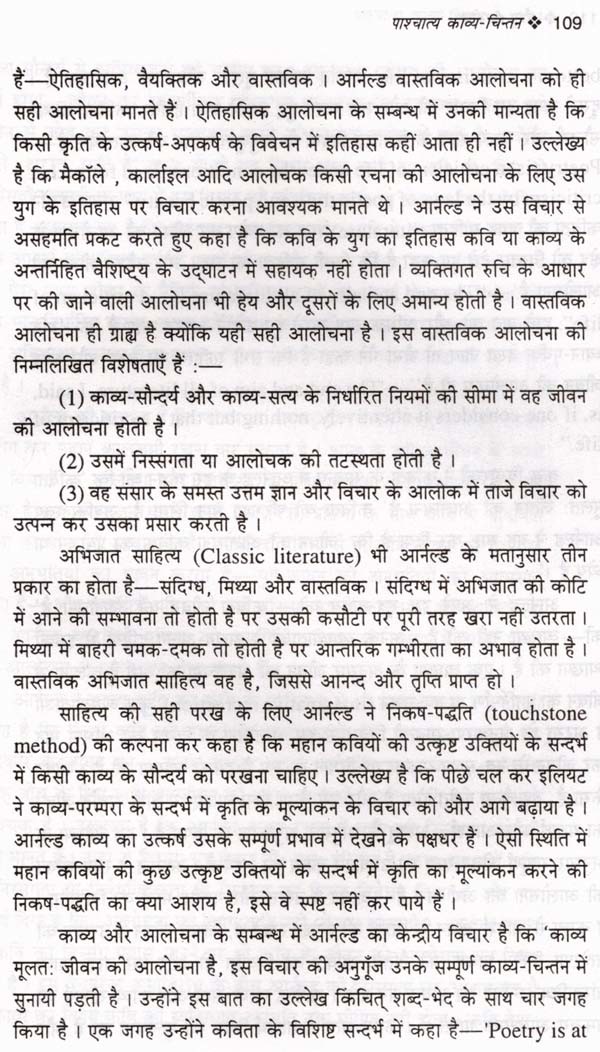 पाश्चात्य काव्य-चिन्तन ❖ 109

हैं—ऐतिहासिक, वैयक्तिक और वास्तविक। आर्नल्ड वास्तविक आलोचना को ही सही आलोचना मानते हैं। ऐतिहासिक आलोचना के सम्बन्ध में उनकी मान्यता है कि किसी कृति के उत्कर्ष-अपकर्ष के विवेचन में इतिहास कहीं आता ही नहीं। उल्लेख्य है कि मैकॉले, कार्लाइल आदि आलोचक किसी रचना की आलोचना के लिए उस युग के इतिहास पर विचार करना आवश्यक मानते थे। आर्नल्ड ने उस विचार से असहमति प्रकट करते हुए कहा है कि कवि के युग का इतिहास कवि या काव्य के अन्तर्निहित वैशिष्ट्य के उद्घाटन में सहायक नहीं होता। व्यक्तिगत रुचि के आधार पर की जाने वाली आलोचना भी हेय और दूसरों के लिए अमान्य होती है। वास्तविक आलोचना ही ग्राह्य है क्योंकि यही सही आलोचना है। इस वास्तविक आलोचना की निम्नलिखित विशेषताएँ हैं :—

(1) काव्य-सौन्दर्य और काव्य-सत्य के निर्धारित नियमों की सीमा में वह जीवन की आलोचना होती है।

(2) उसमें निस्संगता या आलोचक की तटस्थता होती है।

(3) वह संसार के समस्त उत्तम ज्ञान और विचार के आलोक में ताजे विचार को उत्पन्न कर उसका प्रसार करती है।

अभिजात साहित्य (Classic literature) भी आर्नल्ड के मतानुसार तीन प्रकार का होता है—संदिग्ध, मिथ्या और वास्तविक। संदिग्ध में अभिजात की कोटि में आने की सम्भावना तो होती है पर उसकी कसौटी पर पूरी तरह खरा नहीं उतरता। मिथ्या में बाहरी चमक-दमक तो होती है पर आन्तरिक गम्भीरता का अभाव होता है। वास्तविक अभिजात साहित्य वह है, जिससे आनन्द और तृप्ति प्राप्त हो।

साहित्य की सही परख के लिए आर्नल्ड ने निकष-पद्धति (touchstone method) की कल्पना कर कहा है कि महान कवियों की उत्कृष्ट उक्तियों के सन्दर्भ में किसी काव्य के सौन्दर्य को परखना चाहिए। उल्लेख्य है कि पीछे चल कर इलियट ने काव्य-परम्परा के सन्दर्भ में कृति के मूल्यांकन के विचार को और आगे बढ़ाया है। आर्नल्ड काव्य का उत्कर्ष उसके सम्पूर्ण प्रभाव में देखने के पक्षधर हैं। ऐसी स्थिति में महान कवियों की कुछ उत्कृष्ट उक्तियों के सन्दर्भ में कृति का मूल्यांकन करने की निकष-पद्धति का क्या आशय है, इसे वे स्पष्ट नहीं कर पाये हैं।

काव्य और आलोचना के सम्बन्ध में आर्नल्ड का केन्द्रीय विचार है कि 'काव्य मूलत: जीवन की आलोचना है, इस विचार की अनुगूँज उनके सम्पूर्ण काव्य-चिन्तन में सुनायी पड़ती है। उन्होंने इस बात का उल्लेख किंचित् शब्द-भेद के साथ चार जगह किया है। एक जगह उन्होंने कविता के विशिष्ट सन्दर्भ में कहा है—'Poetry is at